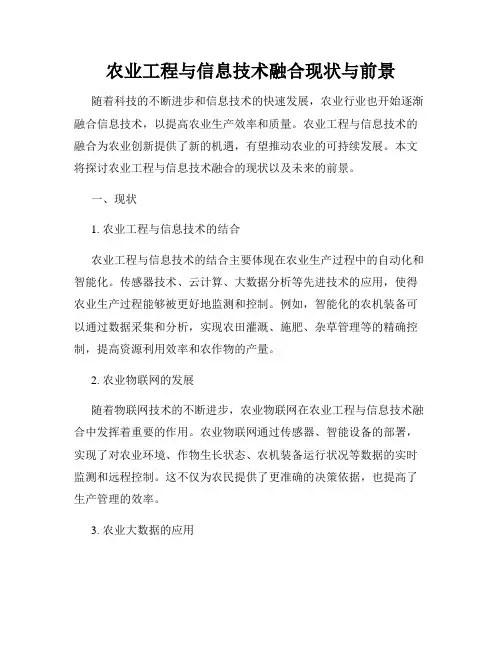 农业工程与信息技术融合现状与前景

随着科技的不断进步和信息技术的快速发展，农业行业也开始逐渐融合信息技术，以提高农业生产效率和质量。农业工程与信息技术的融合为农业创新提供了新的机遇，有望推动农业的可持续发展。本文将探讨农业工程与信息技术融合的现状以及未来的前景。

一、现状

1. 农业工程与信息技术的结合

农业工程与信息技术的结合主要体现在农业生产过程中的自动化和智能化。传感器技术、云计算、大数据分析等先进技术的应用，使得农业生产过程能够被更好地监测和控制。例如，智能化的农机装备可以通过数据采集和分析，实现农田灌溉、施肥、杂草管理等的精确控制，提高资源利用效率和农作物的产量。

2. 农业物联网的发展

随着物联网技术的不断进步，农业物联网在农业工程与信息技术融合中发挥着重要的作用。农业物联网通过传感器、智能设备的部署，实现了对农业环境、作物生长状态、农机装备运行状况等数据的实时监测和远程控制。这不仅为农民提供了更准确的决策依据，也提高了生产管理的效率。

3. 农业大数据的应用